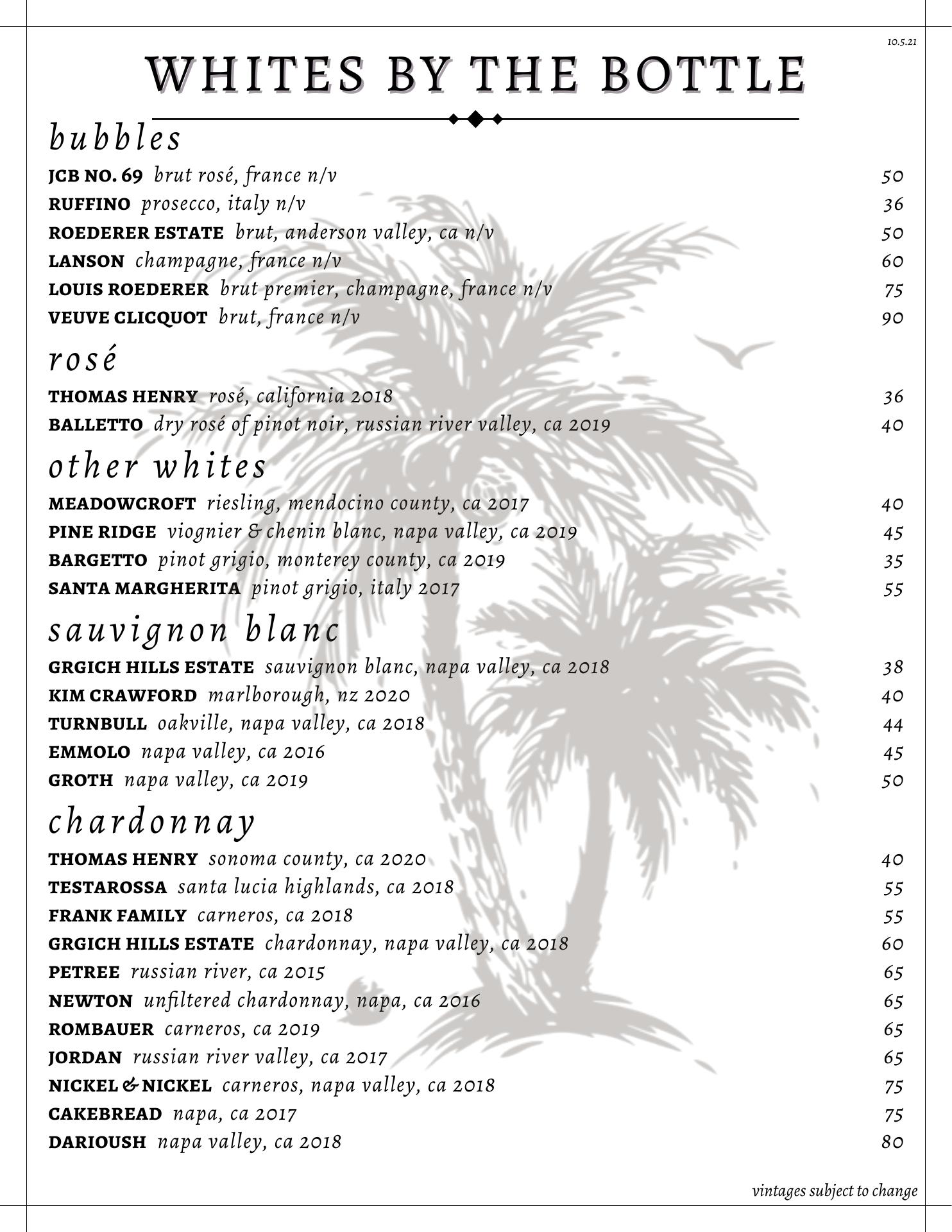 10.5.21

WHITES BY THE BOTTLE

bubbles

JCB NO. 69 brut rosé, france n/v 50
RUFFINO prosecco, italy n/v 36
ROEDERER ESTATE brut, anderson valley, ca n/v 50
LANSON champagne, france n/v 60
LOUIS ROEDERER brut premier, champagne, france n/v 75
VEUVE CLICQUOT brut, france n/v 90

rosé

THOMAS HENRY rosé, california 2018 36
BALLETTO dry rosé of pinot noir, russian river valley, ca 2019 40

other whites

MEADOWCROFT riesling, mendocino county, ca 2017 40
PINE RIDGE viognier & chenin blanc, napa valley, ca 2019 45
BARGETTO pinot grigio, monterey county, ca 2019 35
SANTA MARGHERITA pinot grigio, italy 2017 55

sauvignon blanc

GRGICH HILLS ESTATE sauvignon blanc, napa valley, ca 2018 38
KIM CRAWFORD marlborough, nz 2020 40
TURNBULL oakville, napa valley, ca 2018 44
EMMOLO napa valley, ca 2016 45
GROTH napa valley, ca 2019 50

chardonnay

THOMAS HENRY sonoma county, ca 2020 40
TESTAROSSA santa lucia highlands, ca 2018 55
FRANK FAMILY carneros, ca 2018 55
GRGICH HILLS ESTATE chardonnay, napa valley, ca 2018 60
PETREE russian river, ca 2015 65
NEWTON unfiltered chardonnay, napa, ca 2016 65
ROMBAUER carneros, ca 2019 65
JORDAN russian river valley, ca 2017 65
NICKEL & NICKEL carneros, napa valley, ca 2018 75
CAKEBREAD napa, ca 2017 75
DARIOUSH napa valley, ca 2018 80

vintages subject to change